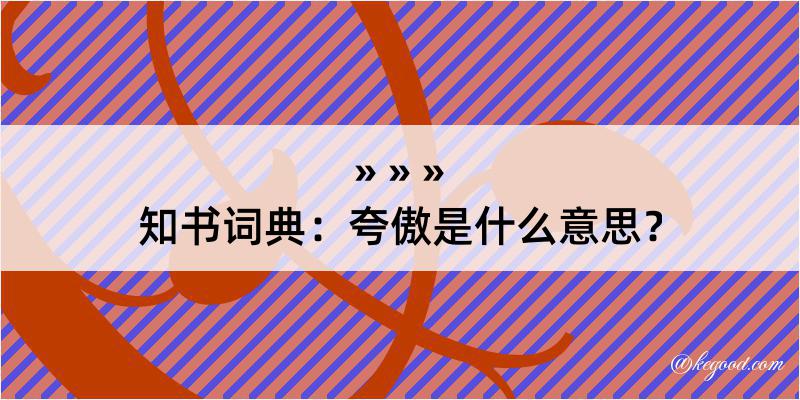 » » »
知书词典：夸傲是什么意思？

@kegood.com